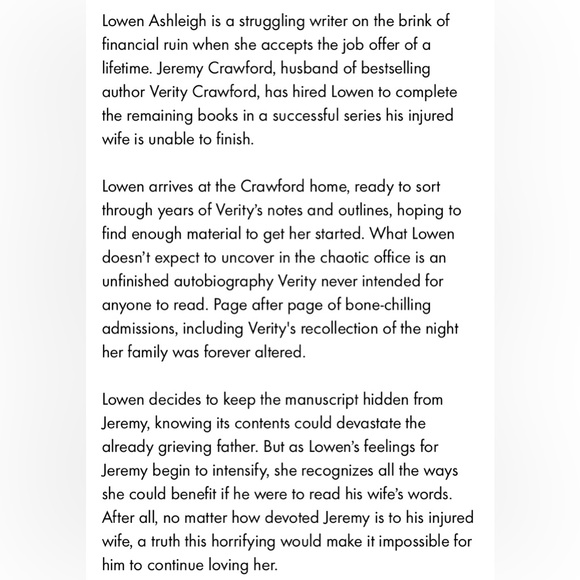 Lowen Ashleigh is a struggling writer on the brink of financial ruin when she accepts the job offer of a lifetime. Jeremy Crawford, husband of bestselling author Verity Crawford, has hired Lowen to complete the remaining books in a successful series his injured wife is unable to finish.

Lowen arrives at the Crawford home, ready to sort through years of Verity's notes and outlines, hoping to find enough material to get her started. What Lowen doesn't expect to uncover in the chaotic office is an unfinished autobiography Verity never intended for anyone to read. Page after page of bone-chilling admissions, including Verity's recollection of the night her family was forever altered.

Lowen decides to keep the manuscript hidden from Jeremy, knowing its contents could devastate the already grieving father. But as Lowen's feelings for Jeremy begin to intensify, she recognizes all the ways she could benefit if he were to read his wife's words. After all, no matter how devoted Jeremy is to his injured wife, a truth this horrifying would make it impossible for him to continue loving her.